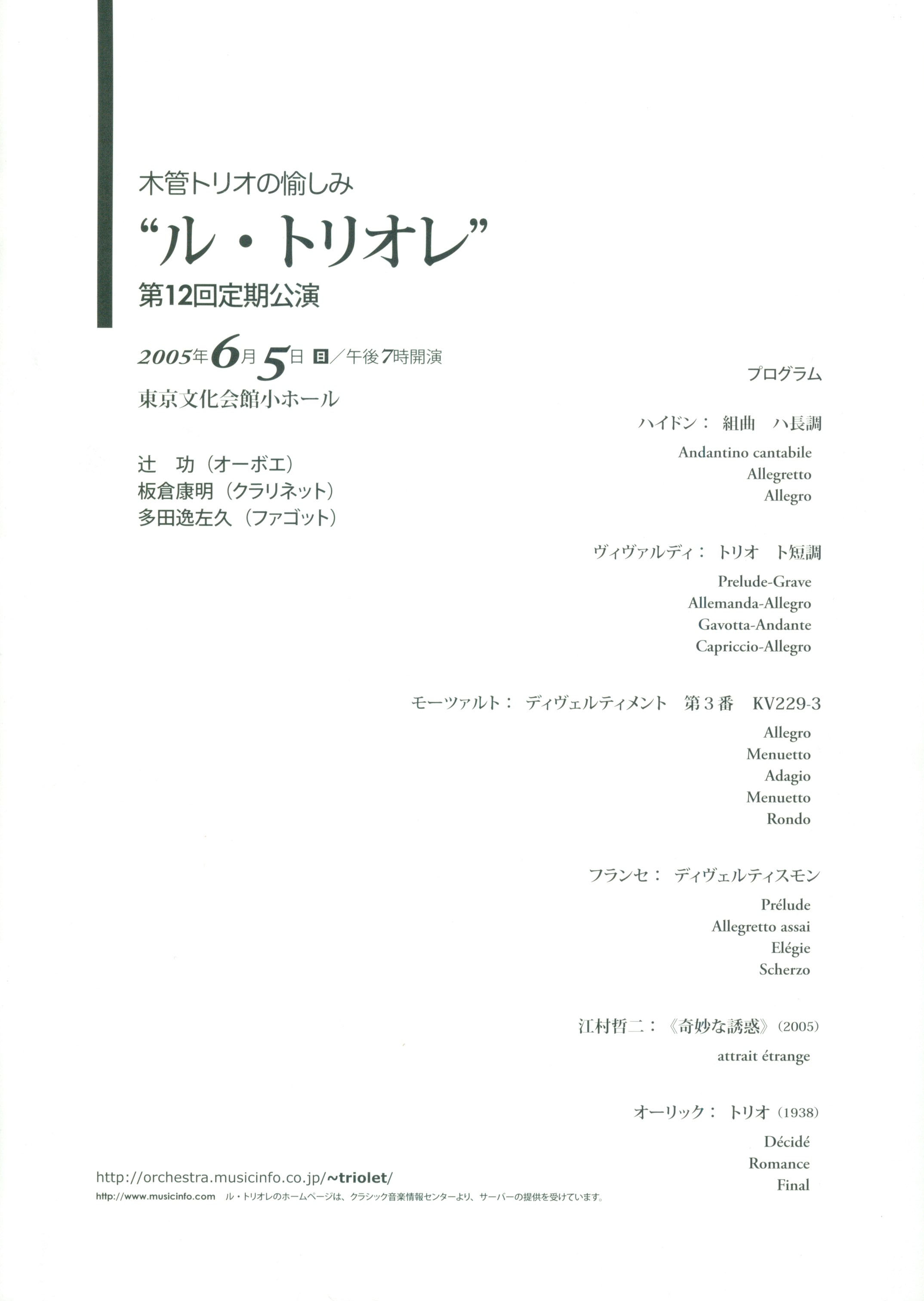 木管トリオの愉しみ

“ル・トリオレ”

第12回定期公演

2005年6月5日 日／午後7時開演

東京文化会館小ホール

辻 功（オーボエ）
板倉康明（クラリネット）
多田逸左久（ファゴット）

プログラム

ハイドン： 組曲 ハ長調

Andantino cantabile
Allegretto
Allegro

ヴィヴァルディ： トリオ ト短調

Prelude-Grave
Allemanda-Allegro
Gavotta-Andante
Capriccio-Allegro

モーツァルト： ディヴェルティメント 第3番 KV229-3

Allegro
Menuetto
Adagio
Menuetto
Rondo

フランセ： ディヴェルティスモン

Prélude
Allegretto assai
Elégie
Scherzo

江村哲二：《奇妙な誘惑》（2005）

attrait étrange

オーリック： トリオ（1938）

Décidé
Romance
Final

http://orchestra.musicinfo.co.jp/~triolet/

http://www.musicinfo.com ル・トリオレのホームページは、クラシック音楽情報センターより、サーバーの提供を受けています。